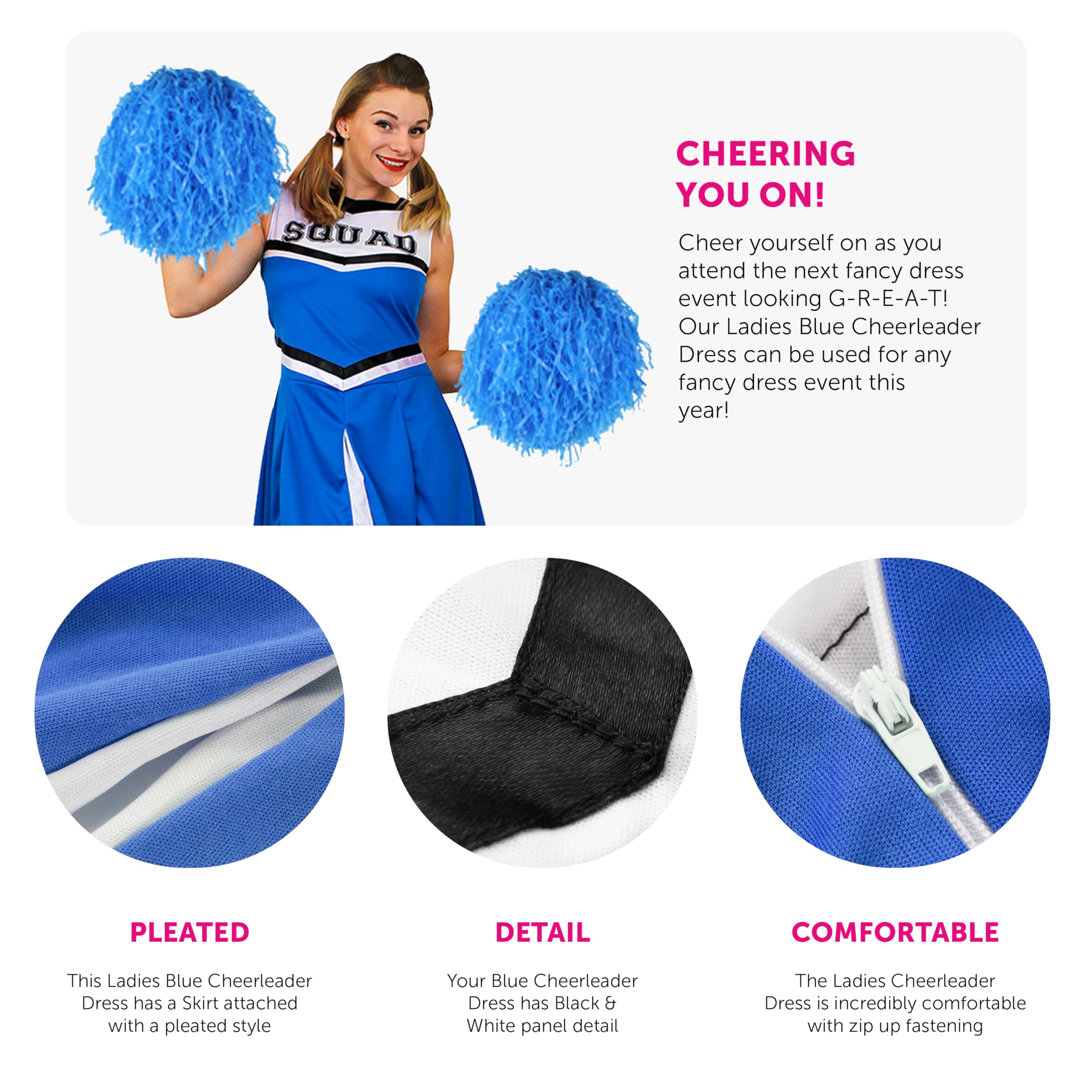 SQUAD

CHEERING YOU ON!

Cheer yourself on as you attend the next fancy dress event looking G-R-E-A-T! Our Ladies Blue Cheerleader Dress can be used for any fancy dress event this year!

PLEATED

This Ladies Blue Cheerleader Dress has a Skirt attached with a pleated style

DETAIL

Your Blue Cheerleader Dress has Black & White panel detail

COMFORTABLE

The Ladies Cheerleader Dress is incredibly comfortable with zip up fastening